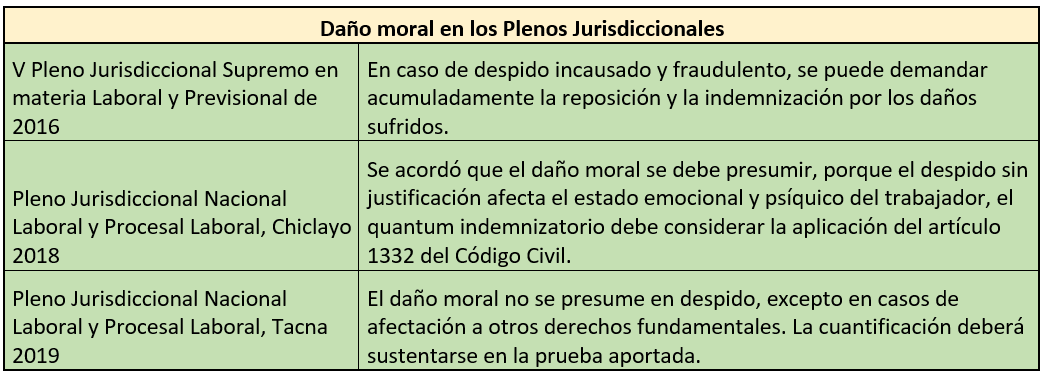 | Daño moral en los Plenos Jurisdiccionales | |
|---|---|
| V Pleno Jurisdiccional Supremo en materia Laboral y Previsional de 2016 | En caso de despido incausado y fraudulento, se puede demandar acumuladamente la reposición y la indemnización por los daños sufridos. |
| Pleno Jurisdiccional Nacional Laboral y Procesal Laboral, Chiclayo 2018 | Se acordó que el daño moral se debe presumir, porque el despido sin justificación afecta el estado emocional y psíquico del trabajador, el quantum indemnizatorio debe considerar la aplicación del artículo 1332 del Código Civil. |
| Pleno Jurisdiccional Nacional Laboral y Procesal Laboral, Tacna 2019 | El daño moral no se presume en despido, excepto en casos de afectación a otros derechos fundamentales. La cuantificación deberá sustentarse en la prueba aportada. |